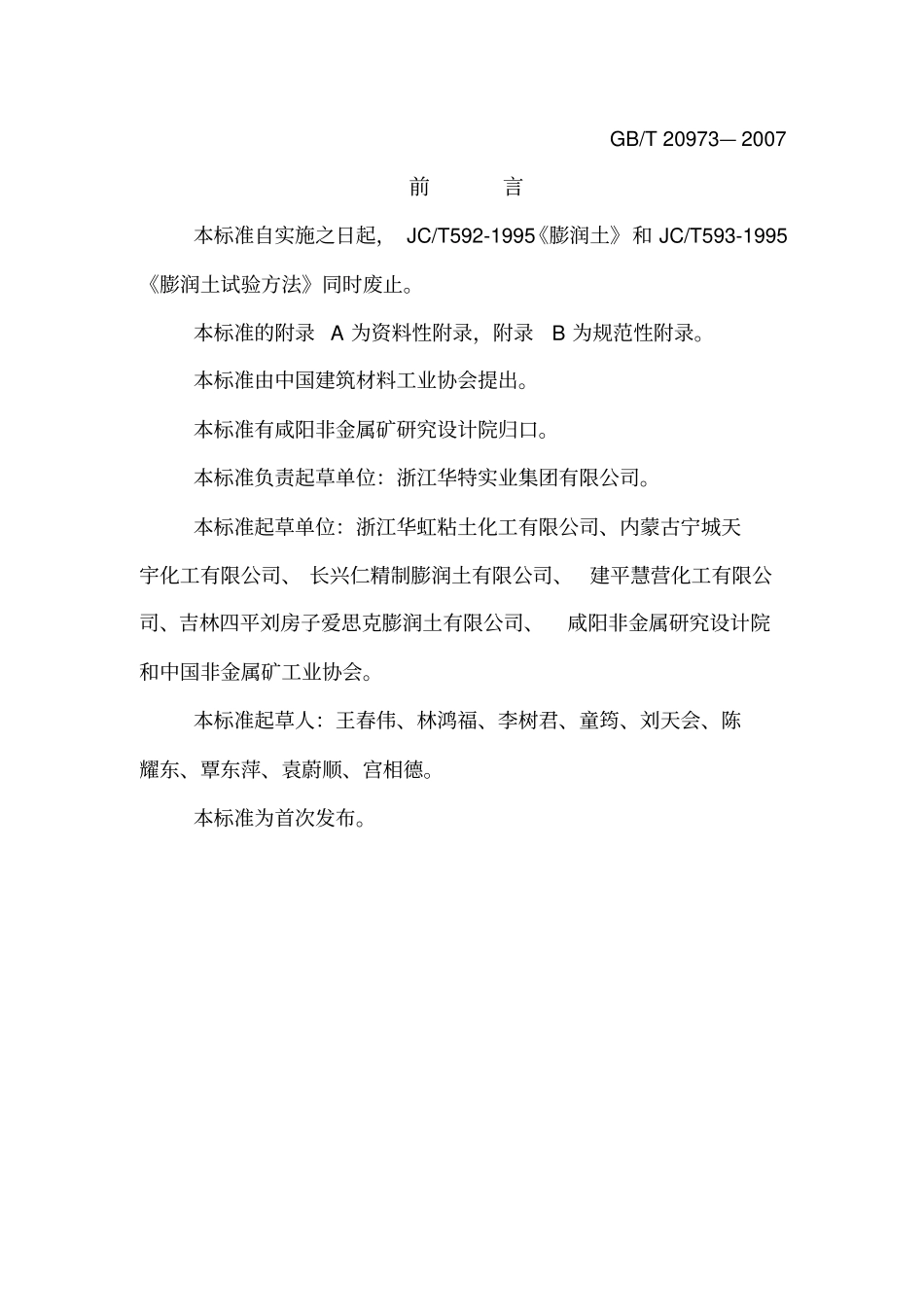 GB/T 20973—2007

前 言

本标准自实施之日起，JC/T592-1995《膨润土》和JC/T593-1995《膨润土试验方法》同时废止。

本标准的附录A为资料性附录，附录B为规范性附录。

本标准由中国建筑材料工业协会提出。

本标准有咸阳非金属矿研究设计院归口。

本标准负责起草单位：浙江华特实业集团有限公司。

本标准起草单位：浙江华虹粘土化工有限公司、内蒙古宁城天宇化工有限公司、长兴仁精制膨润土有限公司、建平慧营化工有限公司、吉林四平刘房子爱思克膨润土有限公司、咸阳非金属研究设计院和中国非金属矿工业协会。

本标准起草人：王春伟、林鸿福、李树君、童筠、刘天会、陈耀东、覃东萍、袁蔚顺、宫相德。

本标准为首次发布。